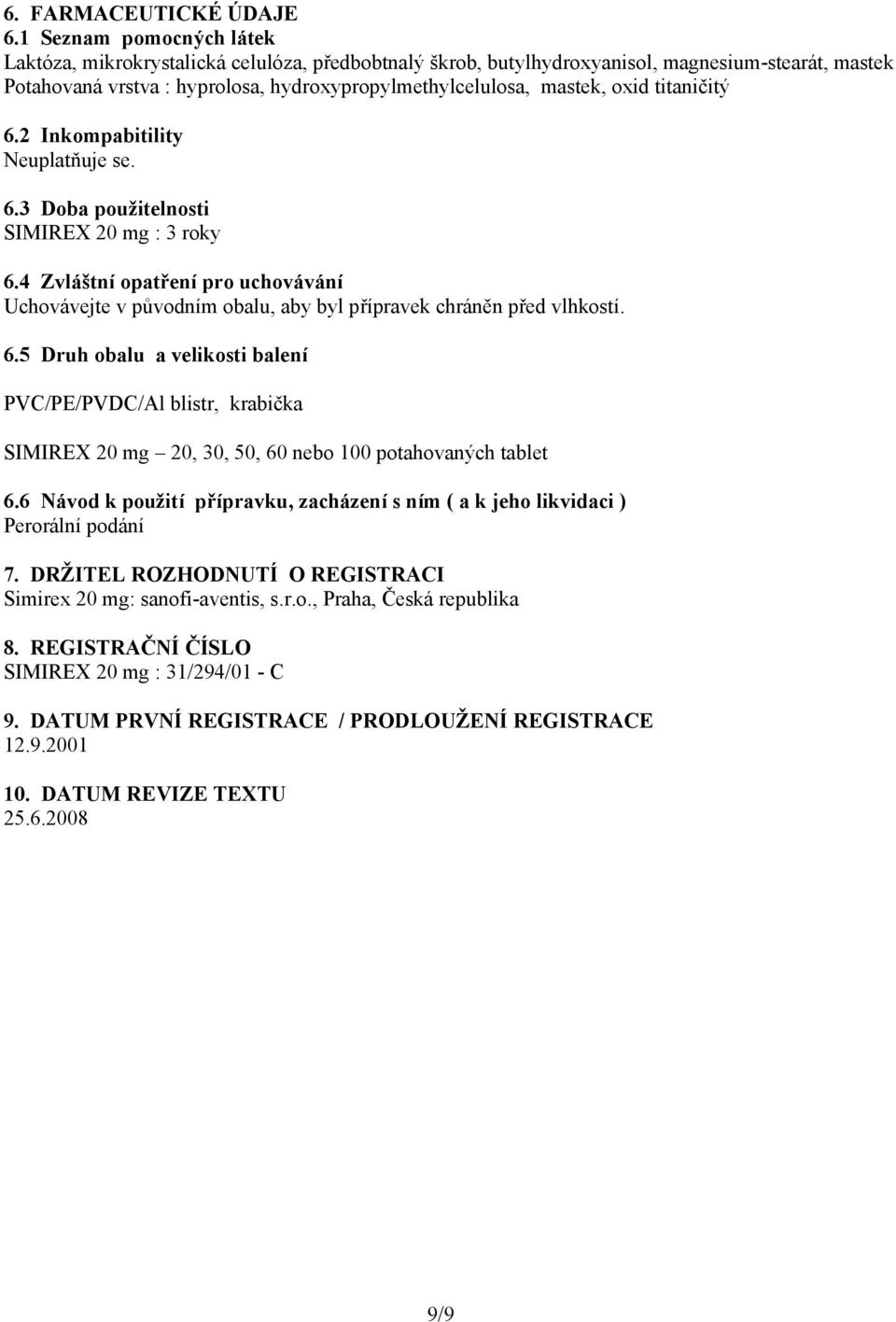 6. FARMACEUTICKÉ ÚDAJE
6.1 Seznam pomocných látek
Laktóza, mikrokrystalická celulóza, předbobtnalý škrob, butylhydroxyanisol, magnesium-stearát, mastek
Potahovaná vrstva : hyprolosa, hydroxypropylmethylcelulosa, mastek, oxid titaničitý

6.2 Inkompabitility
Neuplatňuje se.

6.3 Doba použitelnosti
SIMIREX 20 mg : 3 roky

6.4 Zvláštní opatření pro uchovávání
Uchovávejte v původním obalu, aby byl přípravek chráněn před vlhkostí.

6.5 Druh obalu a velikosti balení

PVC/PE/PVDC/Al blistr, krabička

SIMIREX 20 mg – 20, 30, 50, 60 nebo 100 potahovaných tablet

6.6 Návod k použití přípravku, zacházení s ním ( a k jeho likvidaci )
Perorální podání

7. DRŽITEL ROZHODNUTÍ O REGISTRACI
Simirex 20 mg: sanofi-aventis, s.r.o., Praha, Česká republika

8. REGISTRAČNÍ ČÍSLO
SIMIREX 20 mg : 31/294/01 - C

9. DATUM PRVNÍ REGISTRACE / PRODLOUŽENÍ REGISTRACE
12.9.2001

10. DATUM REVIZE TEXTU
25.6.2008

9/9